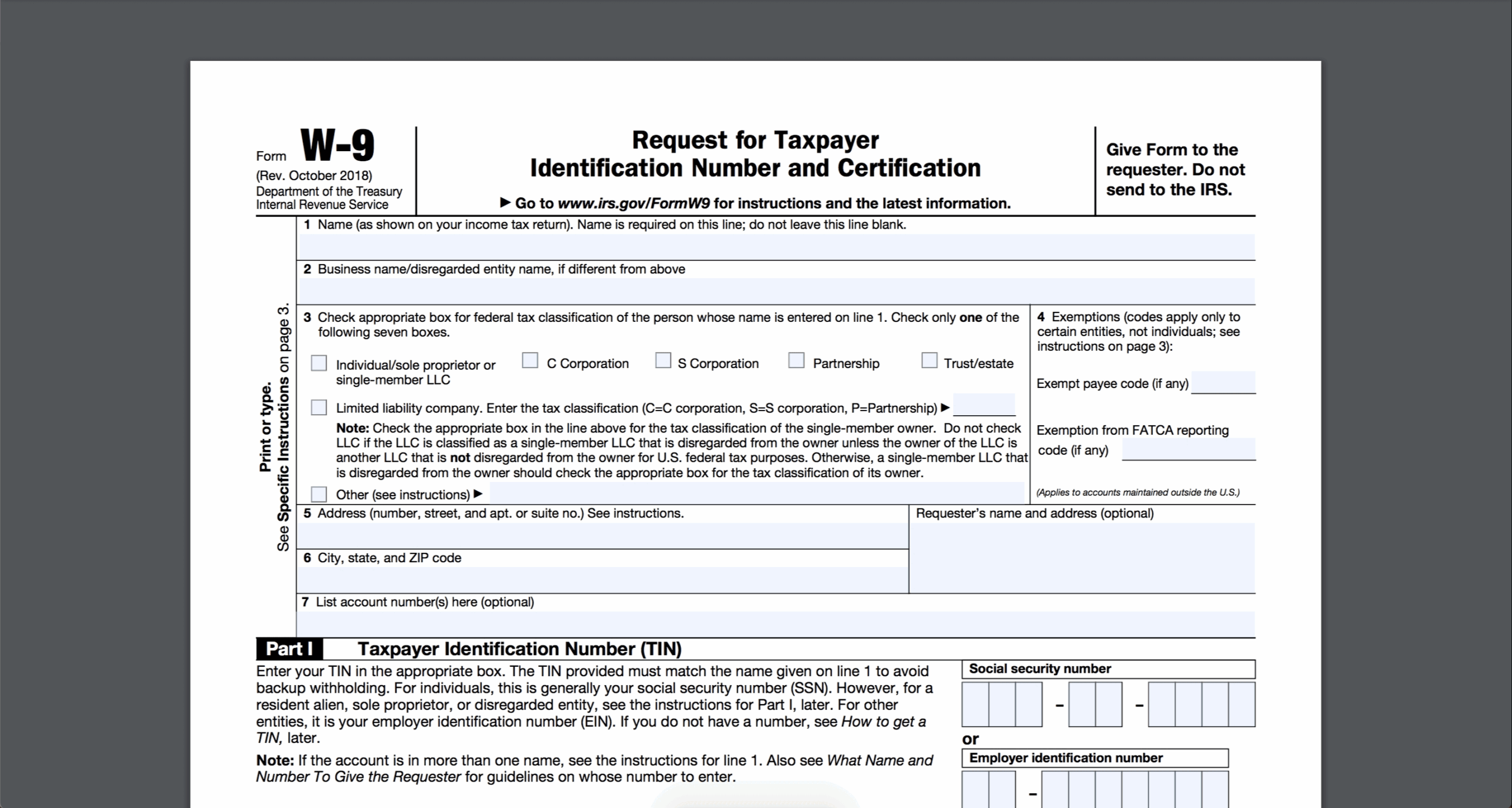 Form W-9
(Rev. October 2018)
Department of the Treasury
Internal Revenue Service

Request for Taxpayer
Identification Number and Certification

▶ Go to www.irs.gov/FormW9 for instructions and the latest information.

Give Form to the requester. Do not send to the IRS.

Print or type.
See Specific Instructions on page 3.

1 Name (as shown on your income tax return). Name is required on this line; do not leave this line blank.

2 Business name/disregarded entity name, if different from above

3 Check appropriate box for federal tax classification of the person whose name is entered on line 1. Check only one of the following seven boxes.

Individual/sole proprietor or single-member LLC
C Corporation
S Corporation
Partnership
Trust/estate

Limited liability company. Enter the tax classification (C=C corporation, S=S corporation, P=Partnership) ▶

Note: Check the appropriate box in the line above for the tax classification of the single-member owner. Do not check LLC if the LLC is classified as a single-member LLC that is disregarded from the owner unless the owner of the LLC is another LLC that is not disregarded from the owner for U.S. federal tax purposes. Otherwise, a single-member LLC that is disregarded from the owner should check the appropriate box for the tax classification of its owner.

Other (see instructions) ▶

4 Exemptions (codes apply only to certain entities, not individuals; see instructions on page 3):

Exempt payee code (if any)

Exemption from FATCA reporting code (if any)

(Applies to accounts maintained outside the U.S.)

5 Address (number, street, and apt. or suite no.) See instructions.

Requester's name and address (optional)

6 City, state, and ZIP code

7 List account number(s) here (optional)

Part I Taxpayer Identification Number (TIN)

Enter your TIN in the appropriate box. The TIN provided must match the name given on line 1 to avoid backup withholding. For individuals, this is generally your social security number (SSN). However, for a resident alien, sole proprietor, or disregarded entity, see the instructions for Part I, later. For other entities, it is your employer identification number (EIN). If you do not have a number, see How to get a TIN, later.

Note: If the account is in more than one name, see the instructions for line 1. Also see What Name and Number To Give the Requester for guidelines on whose number to enter.

Social security number
- -
or
Employer identification number
-